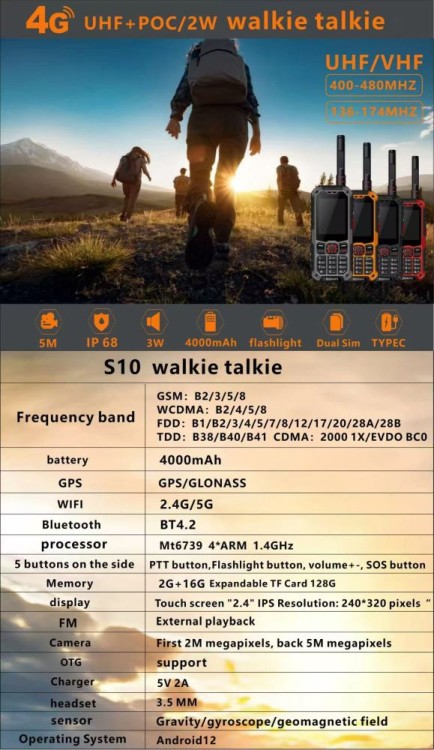 4G UHF+POC/2W walkie talkie

UHF/VHF
400-480MHZ
136-174MHZ

5M
IP 68
3W
4000mAh
flashlight
Dual Sim
TYPEC

S10 walkie talkie

| Frequency band | GSM: B2/3/5/8 WCDMA: B2/4/5/8 FDD: B1/B2/3/4/5/7/8/12/17/20/28A/28B TDD: B38/B40/B41 CDMA: 2000 1X/EVDO BC0 |
|---|---|
| battery | 4000mAh |
| GPS | GPS/GLONASS |
| WIFI | 2.4G/5G |
| Bluetooth | BT4.2 |
| processor | Mt6739 4*ARM 1.4GHz |
| 5 buttons on the side | PTT button,Flashlight button, volume+-, SOS button |
| Memory | 2G+16G Expandable TF Card 128G |
| display | Touch screen "2.4" IPS Resolution: 240*320 pixels " |
| FM | External playback |
| Camera | First 2M megapixels, back 5M megapixels |
| OTG | support |
| Charger | 5V 2A |
| headset | 3.5 MM |
| sensor | Gravity/gyroscope/geomagnetic field |
| Operating System | Android12 |